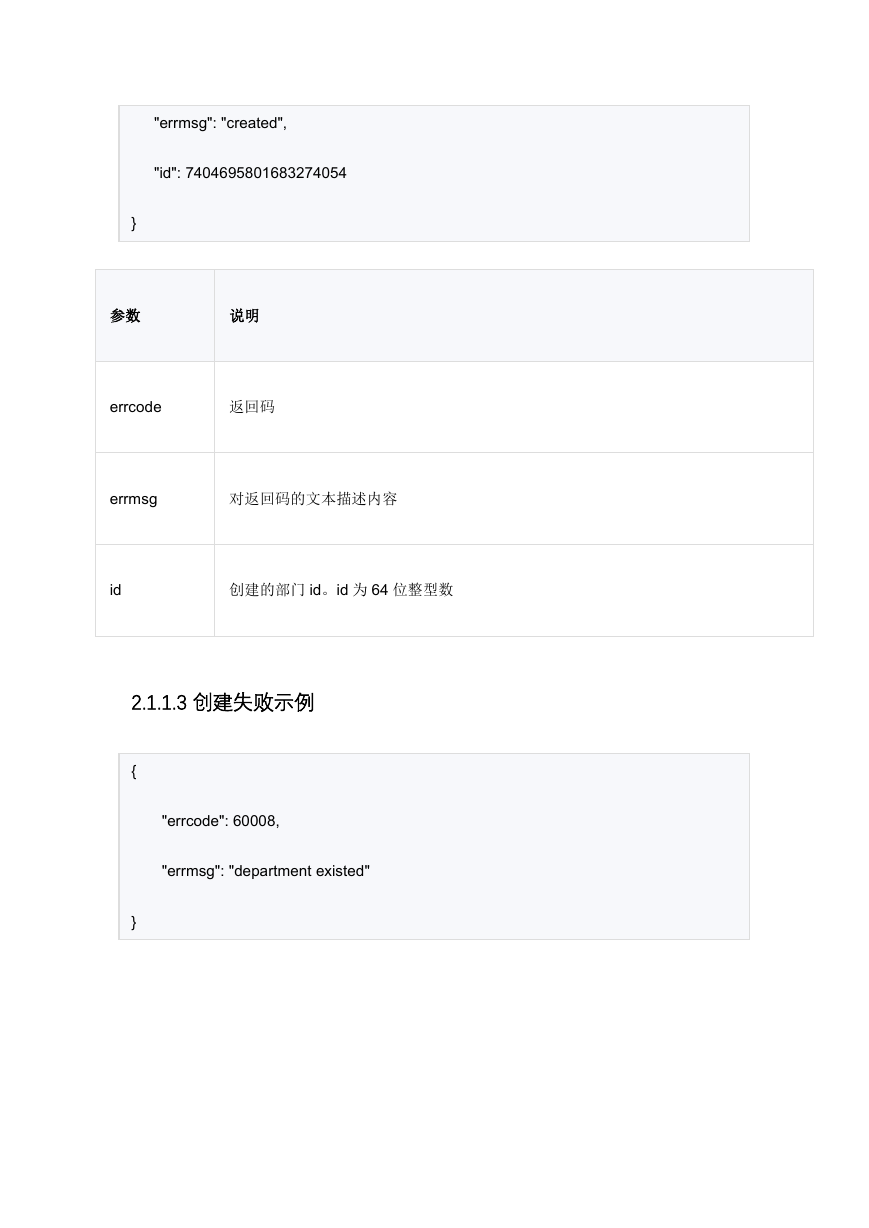 "errmsg": "created",

"id": 7404695801683274054

}

| 参数 | 说明 |
|---|---|
| errcode | 返回码 |
| errmsg | 对返回码的文本描述内容 |
| id | 创建的部门 id。id 为 64 位整型数 |

2.1.1.3 创建失败示例

{

"errcode": 60008,

"errmsg": "department existed"

}